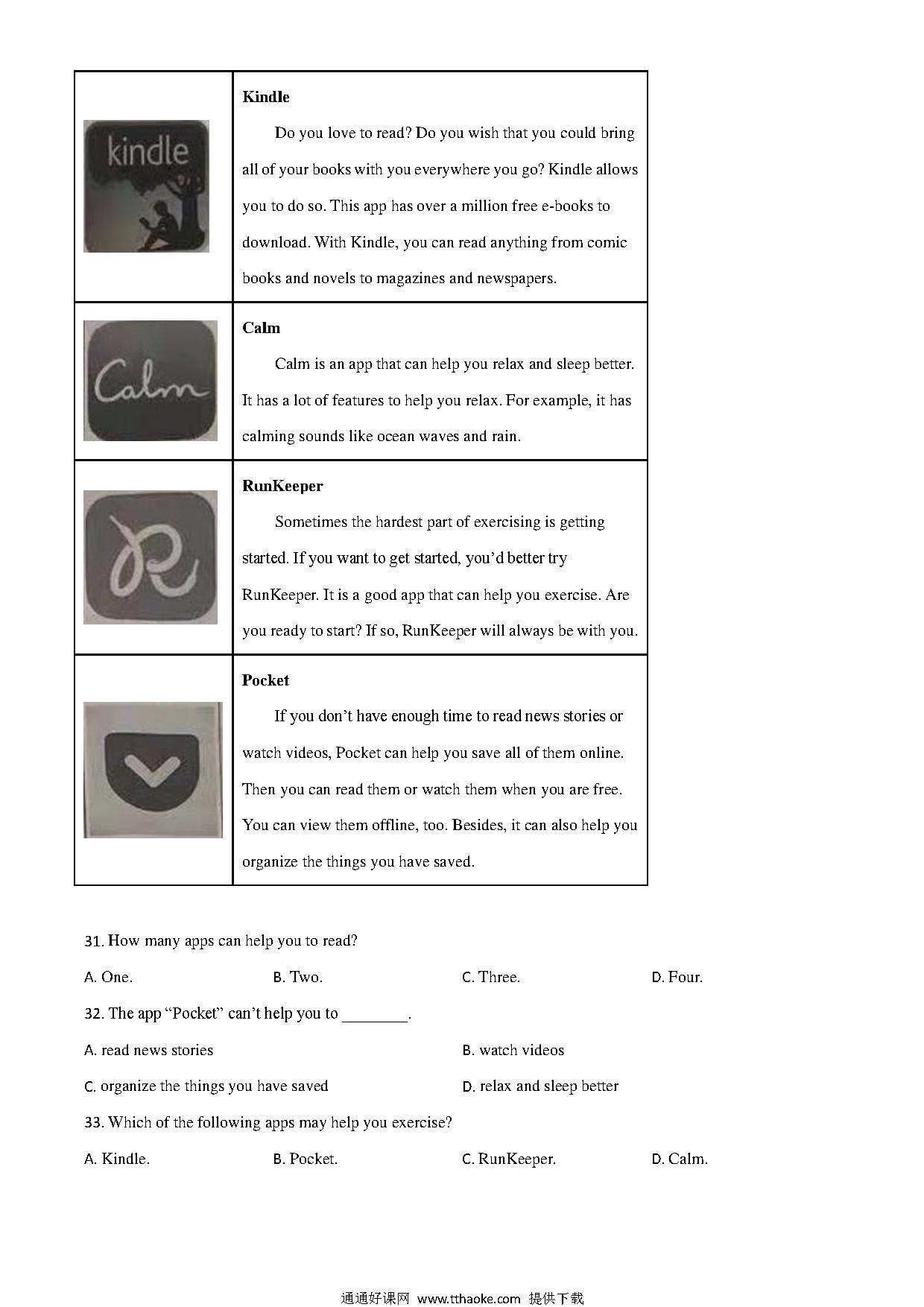 | | |
|---|---|
| kindle | **Kindle** Do you love to read? Do you wish that you could bring all of your books with you everywhere you go? Kindle allows you to do so. This app has over a million free e-books to download. With Kindle, you can read anything from comic books and novels to magazines and newspapers. |
| Calm | **Calm** Calm is an app that can help you relax and sleep better. It has a lot of features to help you relax. For example, it has calming sounds like ocean waves and rain. |
| R | **RunKeeper** Sometimes the hardest part of exercising is getting started. If you want to get started, you'd better try RunKeeper. It is a good app that can help you exercise. Are you ready to start? If so, RunKeeper will always be with you. |
| | **Pocket** If you don't have enough time to read news stories or watch videos, Pocket can help you save all of them online. Then you can read them or watch them when you are free. You can view them offline, too. Besides, it can also help you organize the things you have saved. |

31. How many apps can help you to read?

A. One. B. Two. C. Three. D. Four.

32. The app "Pocket" can't help you to ________.

A. read news stories B. watch videos

C. organize the things you have saved D. relax and sleep better

33. Which of the following apps may help you exercise?

A. Kindle. B. Pocket. C. RunKeeper. D. Calm.

通通好课网 www.tthaoke.com 提供下载